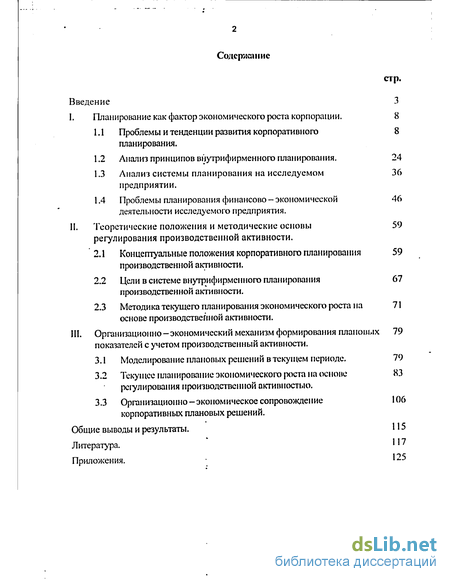 2

Содержание

стр.

Введение 3

I. Планирование как фактор экономического роста корпорации. 8

1.1 Проблемы и тенденции развития корпоративного планирования. 8

1.2 Анализ принципов внутрифирменного планирования. 24

1.3 Анализ системы планирования на исследуемом предприятии. 36

1.4 Проблемы планирования финансово – экономической деятельности исследуемого предприятия. 46

II. Теоретические положения и методические основы регулирования производственной активности. 59

2.1 Концептуальные положения корпоративного планирования производственной активности. 59

2.2 Цели в системе внутрифирменного планирования производственной активности. 67

2.3 Методика текущего планирования экономического роста на основе производственной активности. 71

III. Организационно – экономический механизм формирования плановых показателей с учетом производственный активности. 79

3.1 Моделирование плановых решений в текущем периоде. 79

3.2 Текущее планирование экономического роста на основе регулирования производственной активностью. 83

3.3 Организационно – экономическое сопровождение корпоративных плановых решений. 106

Общие выводы и результаты. 115

Литература. 117

Приложения. 125

dsLib.net
библиотека диссертаций